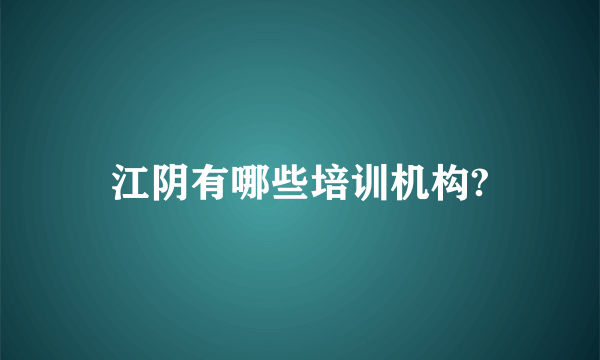 江阴有哪些培训机构?